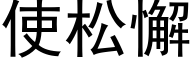 使松懈